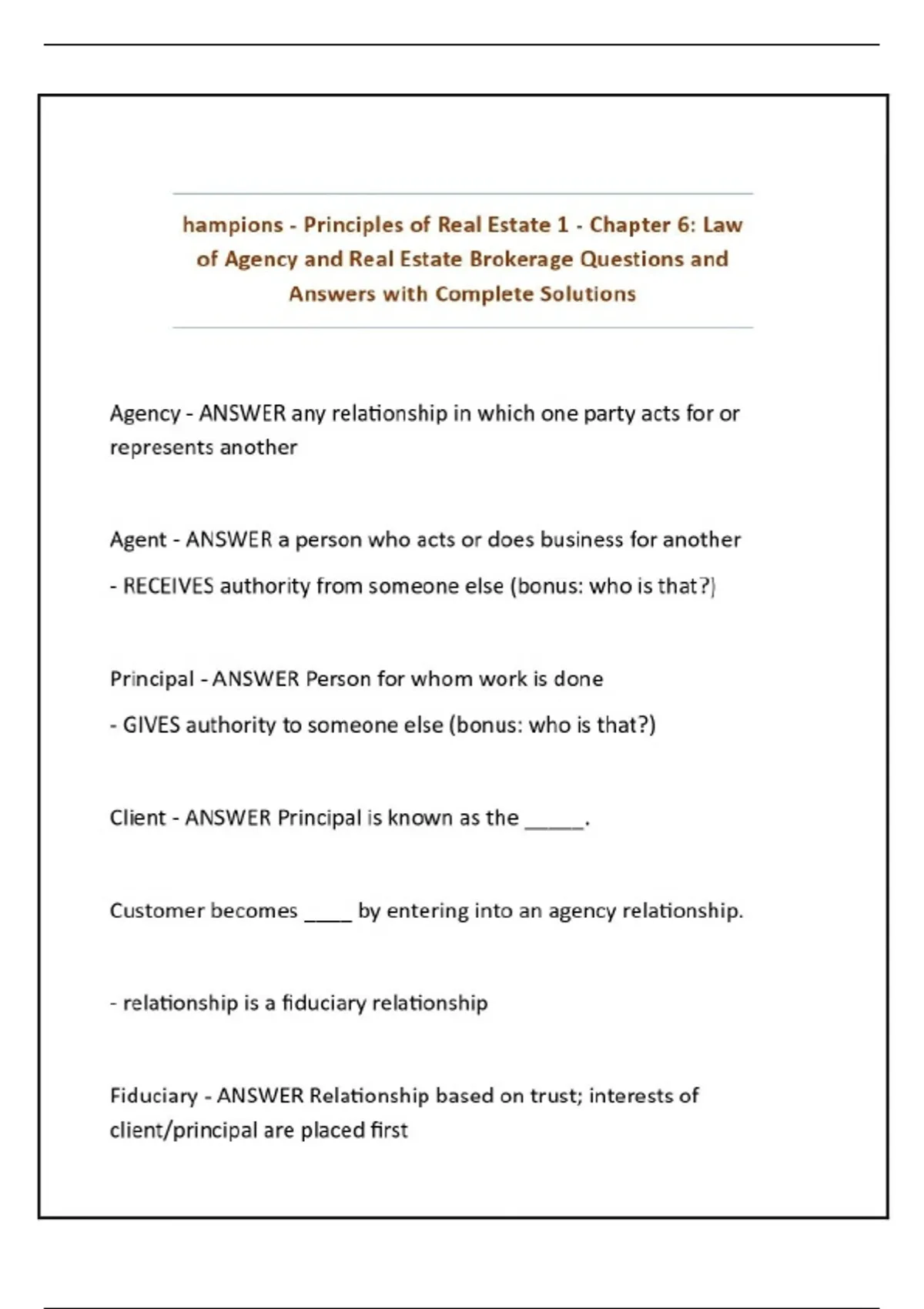 hampions - Principles of Real Estate 1 - Chapter 6: Law of Agency and Real Estate Brokerage Questions and Answers with Complete Solutions

Agency - ANSWER any relationship in which one party acts for or represents another

Agent - ANSWER a person who acts or does business for another

- RECEIVES authority from someone else (bonus: who is that?)

Principal - ANSWER Person for whom work is done

- GIVES authority to someone else (bonus: who is that?)

Client - ANSWER Principal is known as the _____.

Customer becomes ____ by entering into an agency relationship.

- relationship is a fiduciary relationship

Fiduciary - ANSWER Relationship based on trust; interests of client/principal are placed first